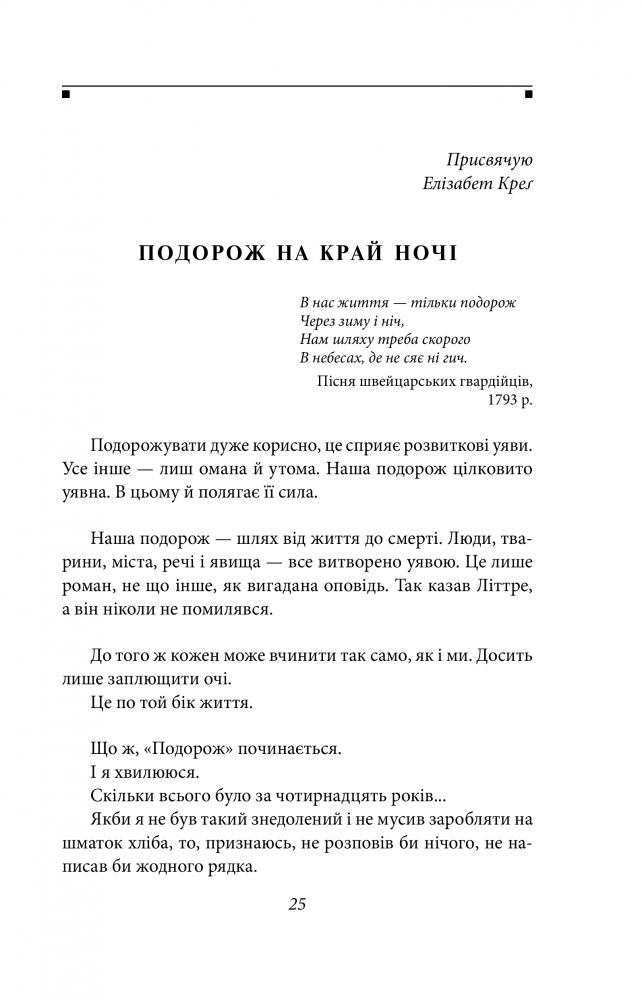 Присвячую
Елізабет Креґ

ПОДОРОЖ НА КРАЙ НОЧІ

В нас життя — тільки подорож
Через зиму і ніч,
Нам шляху треба скорого
В небесах, де не сяє ні гич.

Пісня швейцарських гвардійців, 1793 р.

Подорожувати дуже корисно, це сприяє розвиткові уяви. Усе інше — лиш омана й утома. Наша подорож цілковито уявна. В цьому й полягає її сила.

Наша подорож — шлях від життя до смерті. Люди, тварини, міста, речі і явища — все витворено уявою. Це лише роман, не що інше, як вигадана оповідь. Так казав Літтре, а він ніколи не помилявся.

До того ж кожен може вчинити так само, як і ми. Досить лише заплющити очі.
Це по той бік життя.

Що ж, «Подорож» починається.
І я хвилююся.
Скільки всього було за чотирнадцять років...
Якби я не був такий знедолений і не мусив заробляти на шматок хліба, то, признаюсь, не розповів би нічого, не написав би жодного рядка.

25